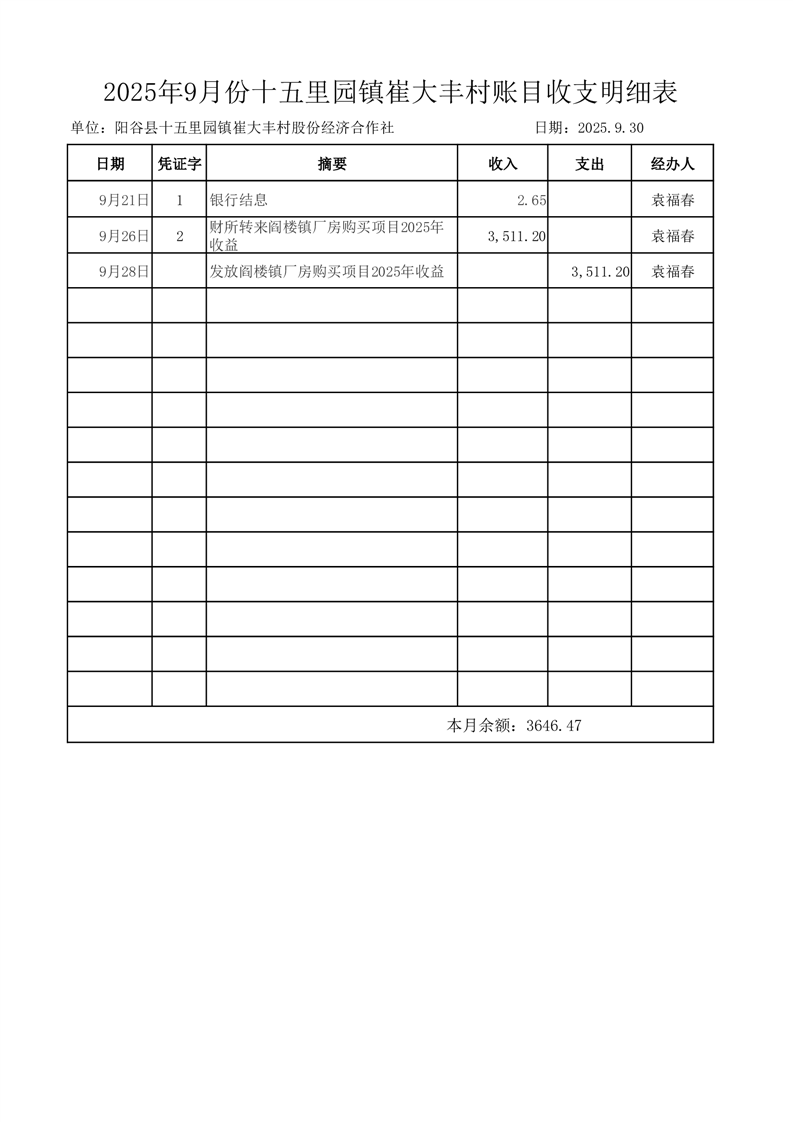 2025年9月份十五里园镇崔大丰村账目收支明细表

单位：阳谷县十五里园镇崔大丰村股份经济合作社　　日期：2025.9.30

| 日期 | 凭证字 | 摘要 | 收入 | 支出 | 经办人 |
|---|---|---|---|---|---|
| 9月21日 | 1 | 银行结息 | 2.65 | | 袁福春 |
| 9月26日 | 2 | 财所转来阎楼镇厂房购买项目2025年收益 | 3,511.20 | | 袁福春 |
| 9月28日 | | 发放阎楼镇厂房购买项目2025年收益 | | 3,511.20 | 袁福春 |
| | | | | | |
| | | | | | |
| | | | | | |
| | | | | | |
| | | | | | |
| | | | | | |
| | | | | | |
| | | | | | |
| | | | | | |
| | | | | | |
| | | | | | |
| | | | | | |

本月余额：3646.47